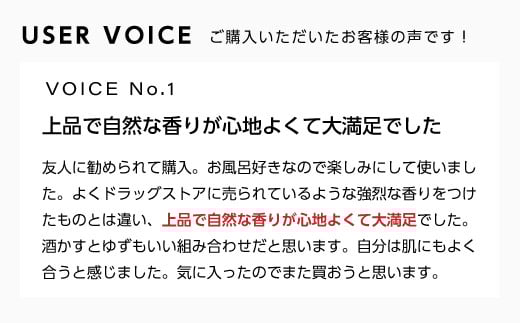 USER VOICE ご購入いただいたお客様の声です！

VOICE No.1

上品で自然な香りが心地よくて大満足でした

友人に勧められて購入。お風呂好きなので楽しみにして使いました。よくドラッグストアに売られているような強烈な香りをつけたものとは違い、上品で自然な香りが心地よくて大満足でした。酒かすとゆずもいい組み合わせだと思います。自分は肌にもよく合うと感じました。気に入ったのでまた買おうと思います。